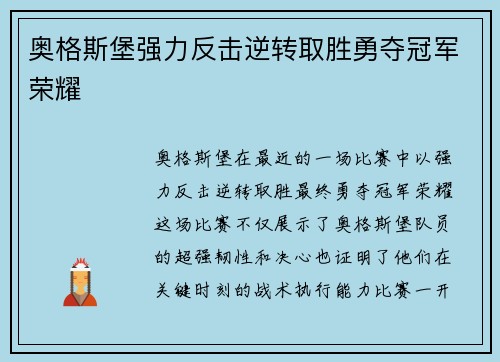 奥格斯堡强力反击逆转取胜勇夺冠军荣耀

奥格斯堡在最近的一场比赛中以强力反击逆转取胜最终勇夺冠军荣耀这场比赛不仅展示了奥格斯堡队员的超强韧性和决心也证明了他们在关键时刻的战术执行能力比赛一开